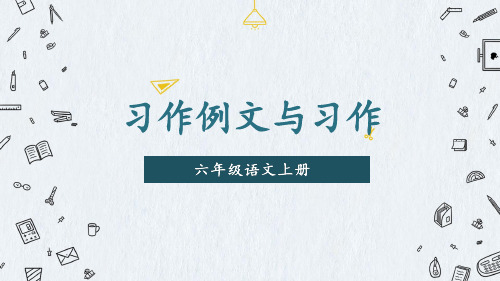 习作例文与习作

六年级语文上册